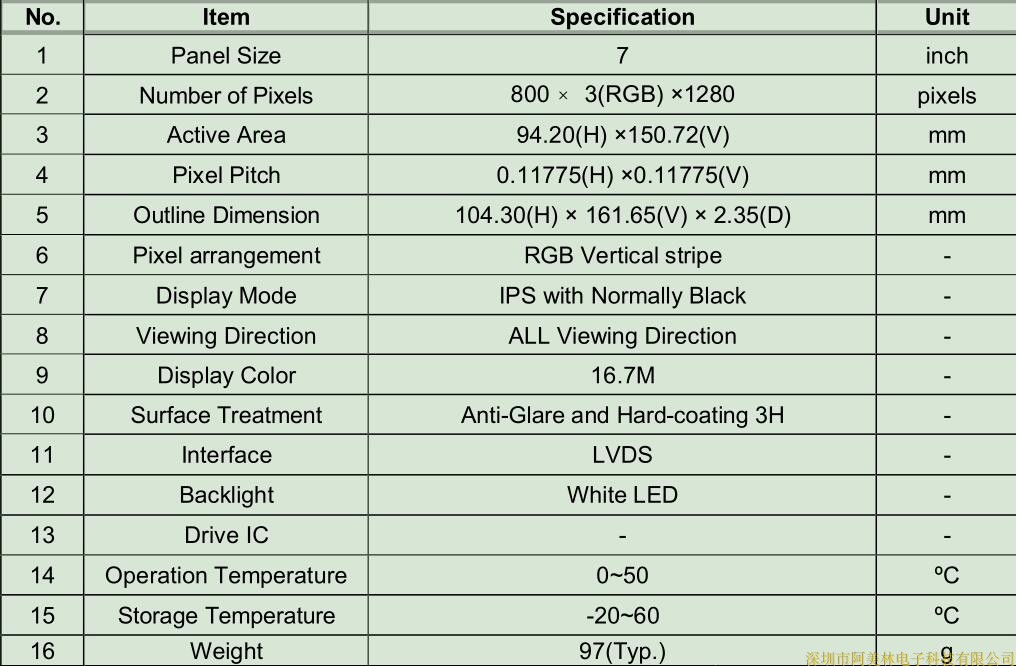 | No. | Item | Specification | Unit |
|---|---|---|---|
| 1 | Panel Size | 7 | inch |
| 2 | Number of Pixels | 800 × 3(RGB) ×1280 | pixels |
| 3 | Active Area | 94.20(H) ×150.72(V) | mm |
| 4 | Pixel Pitch | 0.11775(H) ×0.11775(V) | mm |
| 5 | Outline Dimension | 104.30(H) × 161.65(V) × 2.35(D) | mm |
| 6 | Pixel arrangement | RGB Vertical stripe | - |
| 7 | Display Mode | IPS with Normally Black | - |
| 8 | Viewing Direction | ALL Viewing Direction | - |
| 9 | Display Color | 16.7M | - |
| 10 | Surface Treatment | Anti-Glare and Hard-coating 3H | - |
| 11 | Interface | LVDS | - |
| 12 | Backlight | White LED | - |
| 13 | Drive IC | - | - |
| 14 | Operation Temperature | 0~50 | ºC |
| 15 | Storage Temperature | -20~60 | ºC |
| 16 | Weight | 97(Typ.) | g |

深圳市阿美林电子科技有限公司